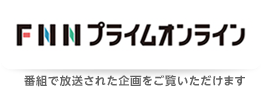 FNNプライムオンライン

番組で放送された企画をご覧いただけます